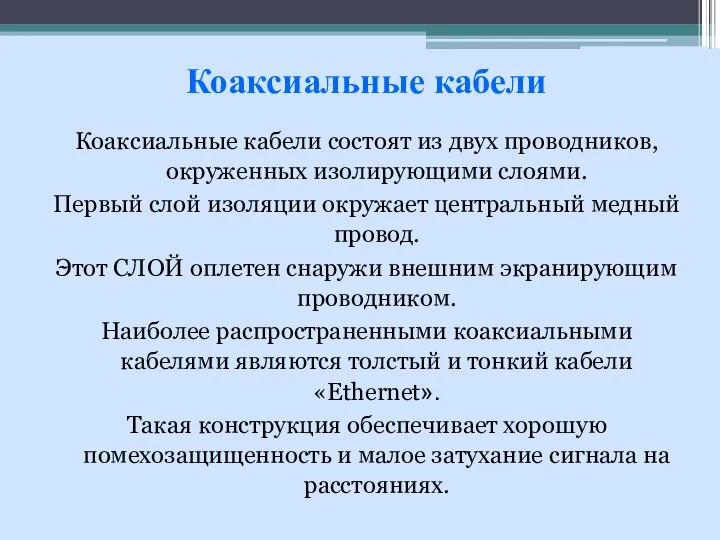 Коаксиальные кабели

Коаксиальные кабели состоят из двух проводников, окруженных изолирующими слоями.

Первый слой изоляции окружает центральный медный провод.

Этот СЛОЙ оплетен снаружи внешним экранирующим проводником.

Наиболее распространенными коаксиальными кабелями являются толстый и тонкий кабели «Ethernet».

Такая конструкция обеспечивает хорошую помехозащищенность и малое затухание сигнала на расстояниях.